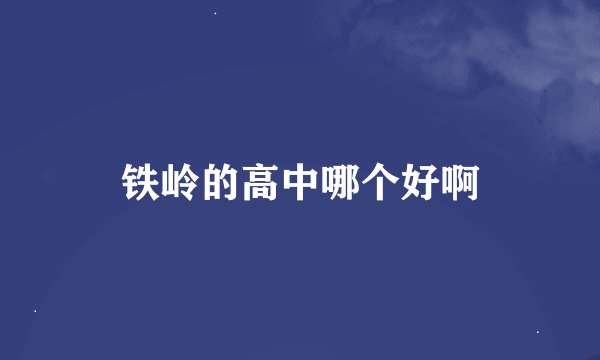 铁岭的高中哪个好啊